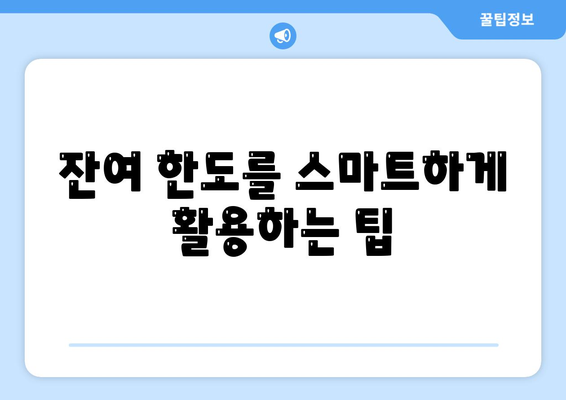 꿀팁정보

잔여 한도를 스마트하게 활용하는 팁